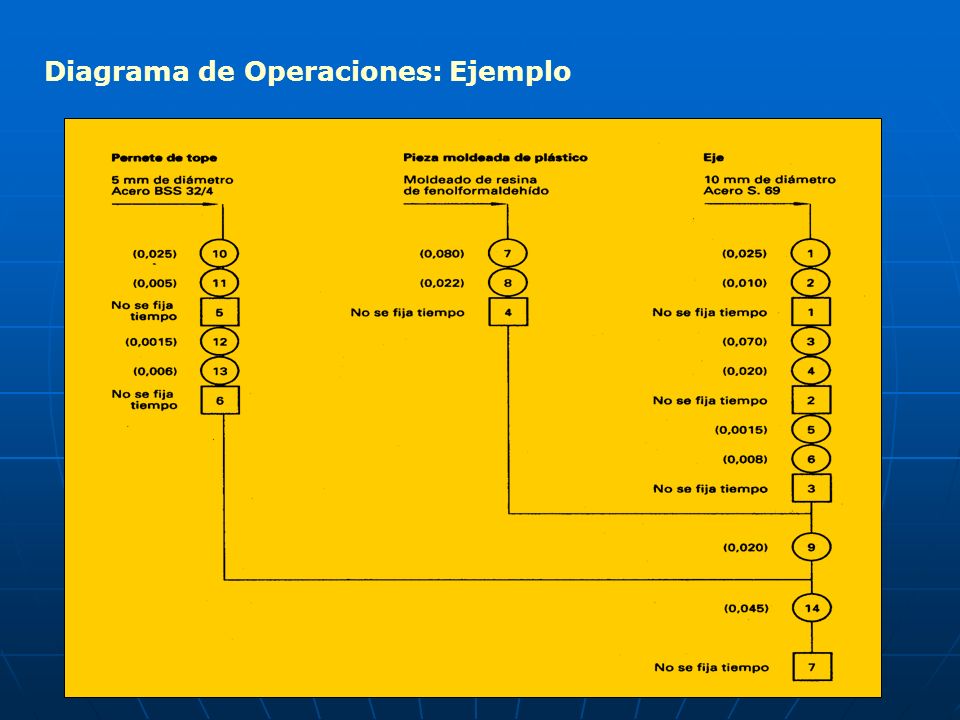 Diagrama de Operaciones: Ejemplo

Pernete de tope
5 mm de diámetro
Acero BSS 32/4

(0,025) 10
(0,005) 11
No se fija tiempo 5
(0,0015) 12
(0,006) 13
No se fija tiempo 6

Pieza moldeada de plástico
Moldeado de resina de fenolformaldehído

(0,080) 7
(0,022) 8
No se fija tiempo 4

Eje
10 mm de diámetro
Acero S. 69

(0,025) 1
(0,010) 2
No se fija tiempo 1
(0,070) 3
(0,020) 4
No se fija tiempo 2
(0,0015) 5
(0,008) 6
No se fija tiempo 3
(0,020) 9
(0,045) 14
No se fija tiempo 7